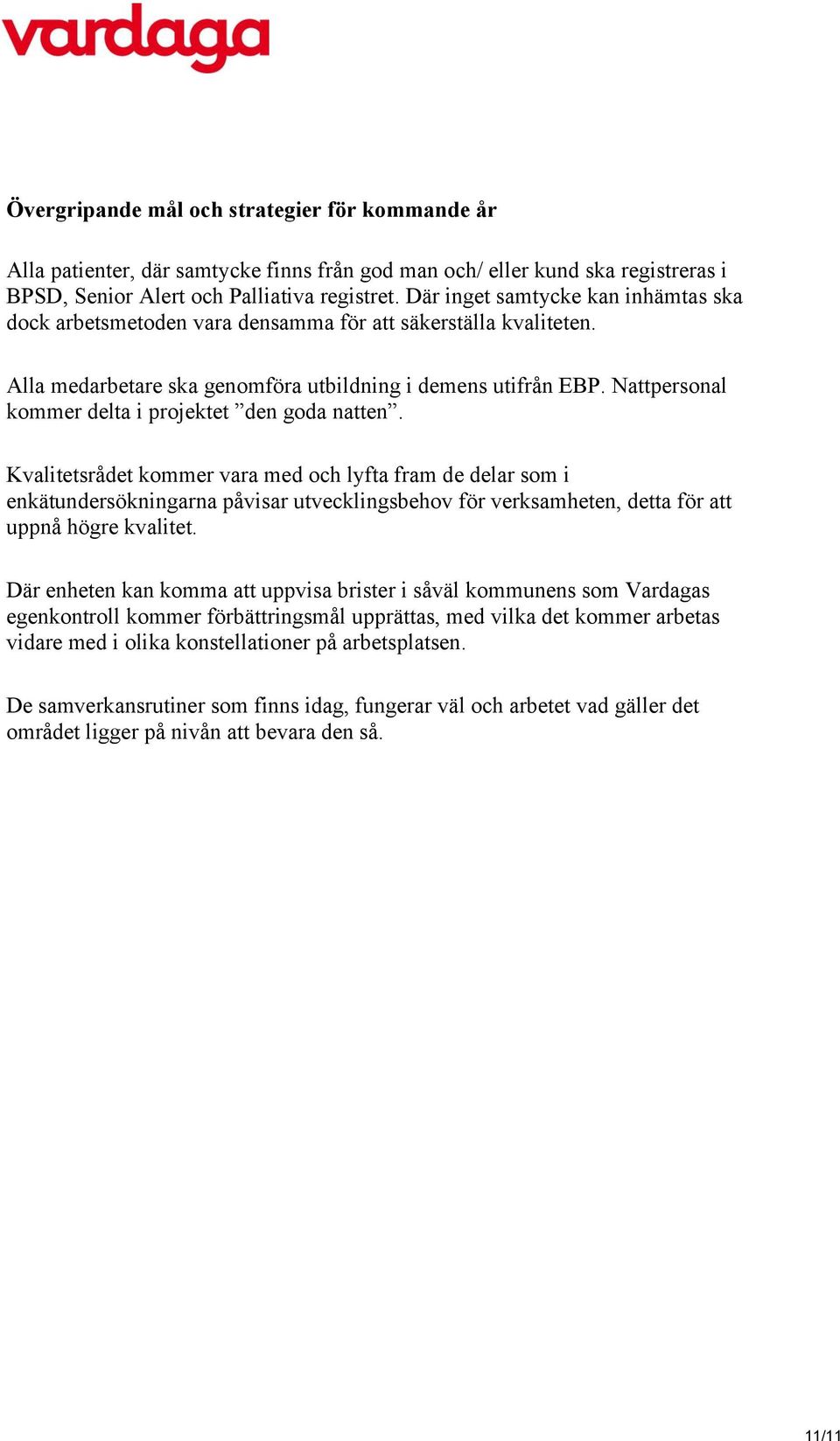 vardaga

Övergripande mål och strategier för kommande år

Alla patienter, där samtycke finns från god man och/ eller kund ska registreras i BPSD, Senior Alert och Palliativa registret. Där inget samtycke kan inhämtas ska dock arbetsmetoden vara densamma för att säkerställa kvaliteten.

Alla medarbetare ska genomföra utbildning i demens utifrån EBP. Nattpersonal kommer delta i projektet ”den goda natten”.

Kvalitetsrådet kommer vara med och lyfta fram de delar som i enkätundersökningarna påvisar utvecklingsbehov för verksamheten, detta för att uppnå högre kvalitet.

Där enheten kan komma att uppvisa brister i såväl kommunens som Vardagas egenkontroll kommer förbättringsmål upprättas, med vilka det kommer arbetas vidare med i olika konstellationer på arbetsplatsen.

De samverkansrutiner som finns idag, fungerar väl och arbetet vad gäller det området ligger på nivån att bevara den så.

11/11